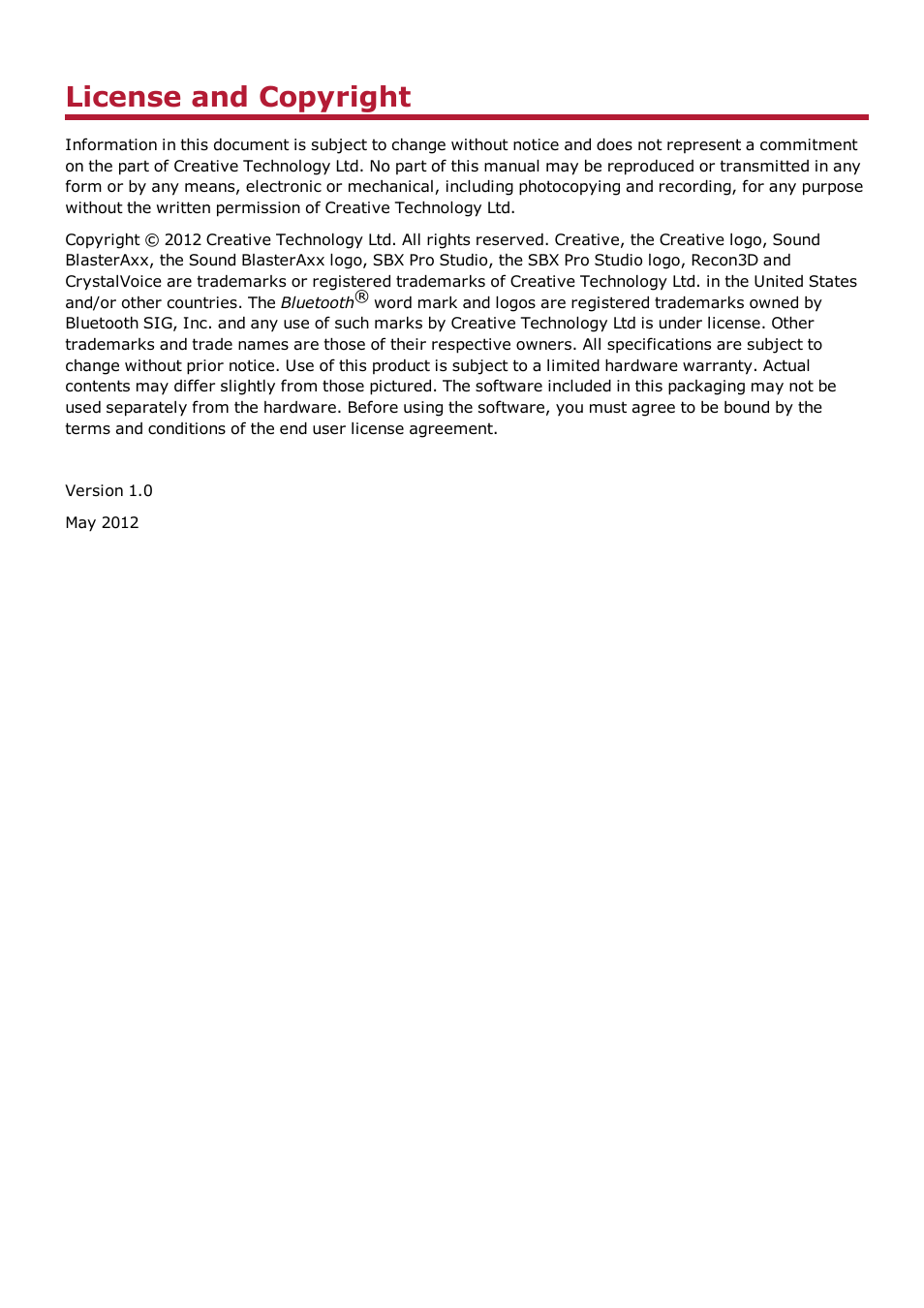 License and Copyright

Information in this document is subject to change without notice and does not represent a commitment on the part of Creative Technology Ltd. No part of this manual may be reproduced or transmitted in any form or by any means, electronic or mechanical, including photocopying and recording, for any purpose without the written permission of Creative Technology Ltd.

Copyright © 2012 Creative Technology Ltd. All rights reserved. Creative, the Creative logo, Sound BlasterAxx, the Sound BlasterAxx logo, SBX Pro Studio, the SBX Pro Studio logo, Recon3D and CrystalVoice are trademarks or registered trademarks of Creative Technology Ltd. in the United States and/or other countries. The Bluetooth® word mark and logos are registered trademarks owned by Bluetooth SIG, Inc. and any use of such marks by Creative Technology Ltd is under license. Other trademarks and trade names are those of their respective owners. All specifications are subject to change without prior notice. Use of this product is subject to a limited hardware warranty. Actual contents may differ slightly from those pictured. The software included in this packaging may not be used separately from the hardware. Before using the software, you must agree to be bound by the terms and conditions of the end user license agreement.

Version 1.0

May 2012